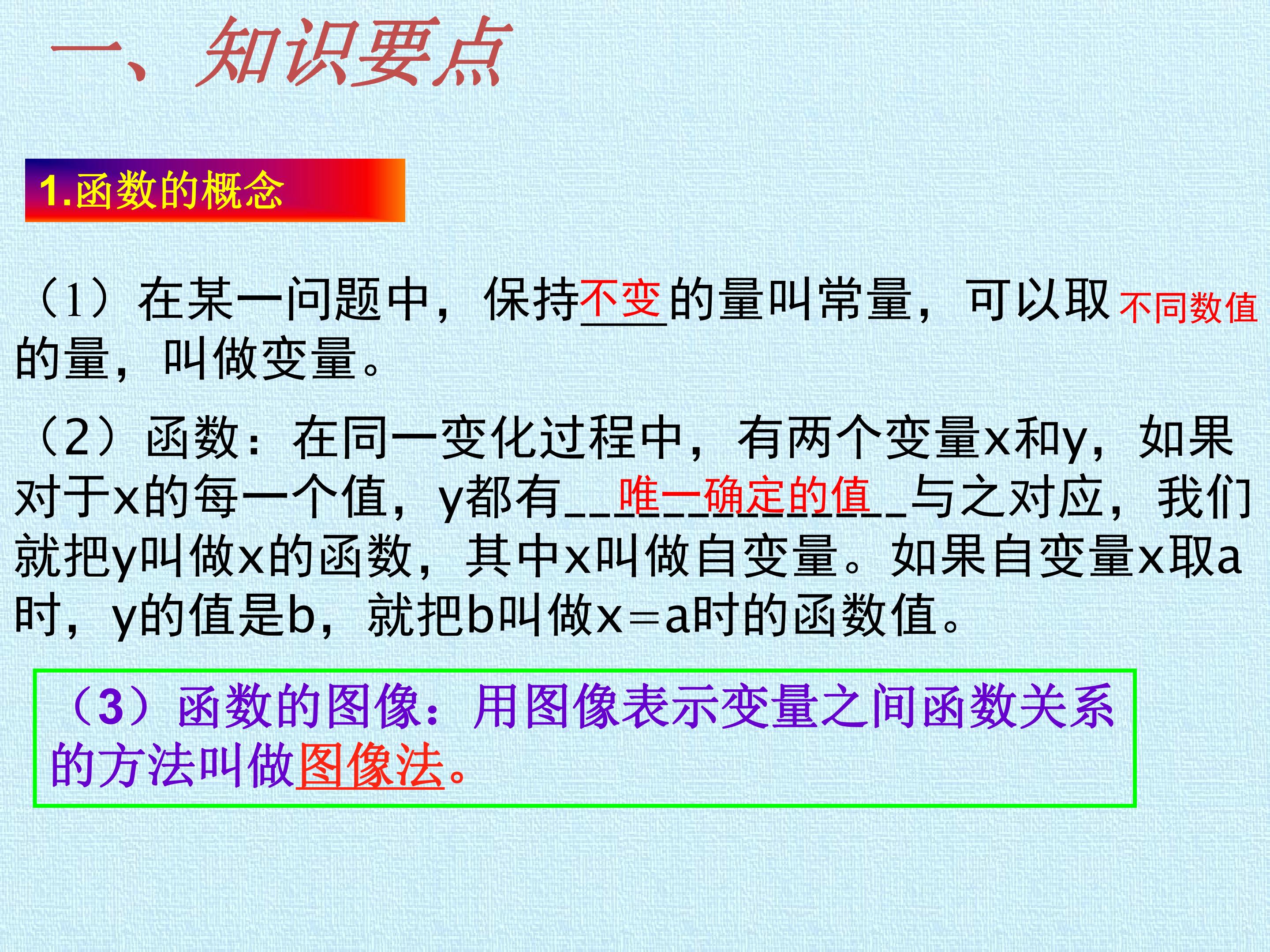 一、知识要点

1.函数的概念

（1）在某一问题中，保持不变的量叫常量，可以取不同数值的量，叫做变量。

（2）函数：在同一变化过程中，有两个变量x和y，如果对于x的每一个值，y都有唯一确定的值与之对应，我们就把y叫做x的函数，其中x叫做自变量。如果自变量x取a时，y的值是b，就把b叫做x=a时的函数值。

（3）函数的图像：用图像表示变量之间函数关系的方法叫做图像法。